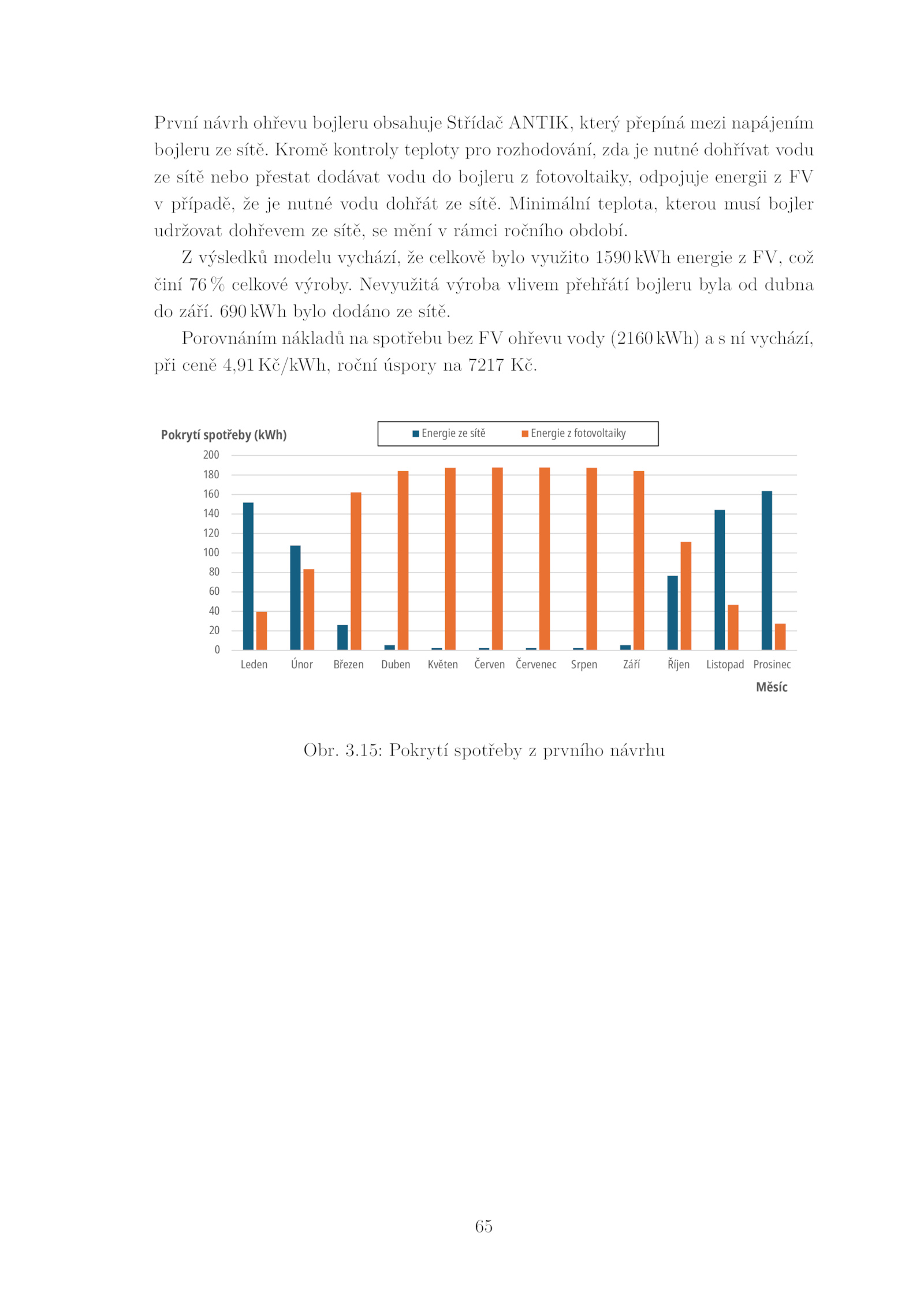 První návrh ohřevu bojleru obsahuje Střídač ANTIK, který přepíná mezi napájením bojleru ze sítě. Kromě kontroly teploty pro rozhodování, zda je nutné dohřívat vodu ze sítě nebo přestat dodávat vodu do bojleru z fotovoltaiky, odpojuje energii z FV v případě, že je nutné vodu dohřát ze sítě. Minimální teplota, kterou musí bojler udržovat dohřevem ze sítě, se mění v rámci ročního období.

Z výsledků modelu vychází, že celkově bylo využito 1590 kWh energie z FV, což činí 76 % celkové výroby. Nevyužitá výroba vlivem přehřátí bojleru byla od dubna do září. 690 kWh bylo dodáno ze sítě.

Porovnáním nákladů na spotřebu bez FV ohřevu vody (2160 kWh) a s ní vychází, při ceně 4,91 Kč/kWh, roční úspory na 7217 Kč.

Pokrytí spotřeby (kWh)

Energie ze sítě
Energie z fotovoltaiky

200
180
160
140
120
100
80
60
40
20
0

Leden Únor Březen Duben Květen Červen Červenec Srpen Září Říjen Listopad Prosinec

Měsíc

Obr. 3.15: Pokrytí spotřeby z prvního návrhu

65